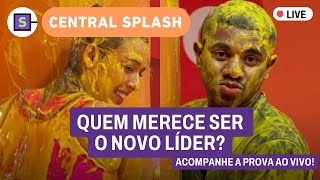 S

CENTRAL SPLASH

LIVE

QUEM MERECE SER O NOVO LÍDER?

ACOMPANHE A PROVA AO VIVO!